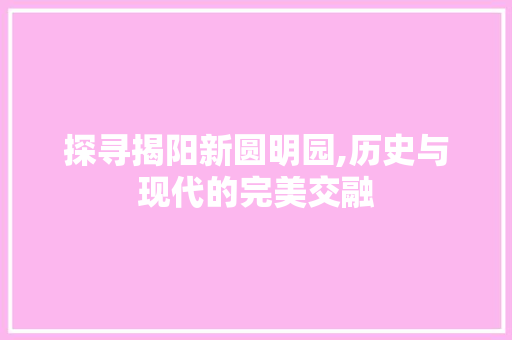 探寻揭阳新圆明园,历史与现代的完美交融